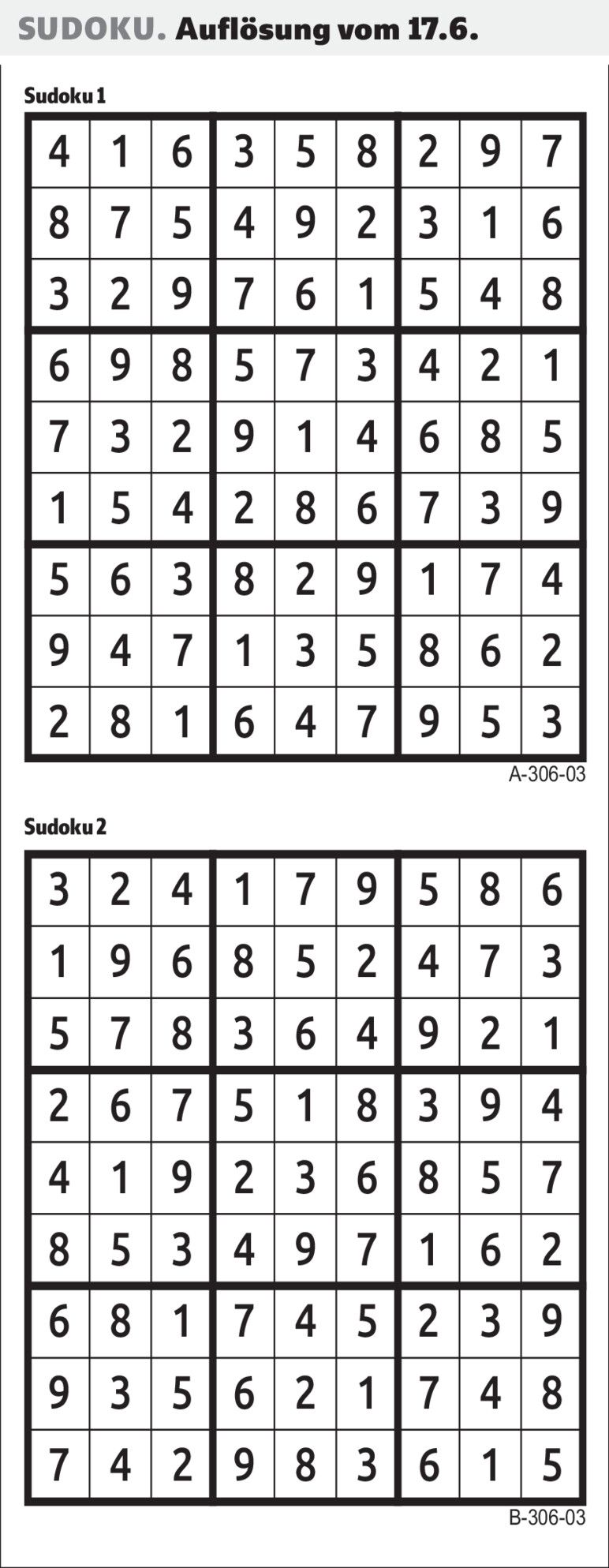 SUDOKU. Auflösung vom 17.6.

Sudoku 1

| 4 | 1 | 6 | 3 | 5 | 8 | 2 | 9 | 7 |
|---|---|---|---|---|---|---|---|---|
| 8 | 7 | 5 | 4 | 9 | 2 | 3 | 1 | 6 |
| 3 | 2 | 9 | 7 | 6 | 1 | 5 | 4 | 8 |
| 6 | 9 | 8 | 5 | 7 | 3 | 4 | 2 | 1 |
| 7 | 3 | 2 | 9 | 1 | 4 | 6 | 8 | 5 |
| 1 | 5 | 4 | 2 | 8 | 6 | 7 | 3 | 9 |
| 5 | 6 | 3 | 8 | 2 | 9 | 1 | 7 | 4 |
| 9 | 4 | 7 | 1 | 3 | 5 | 8 | 6 | 2 |
| 2 | 8 | 1 | 6 | 4 | 7 | 9 | 5 | 3 |

A-306-03

Sudoku 2

| 3 | 2 | 4 | 1 | 7 | 9 | 5 | 8 | 6 |
|---|---|---|---|---|---|---|---|---|
| 1 | 9 | 6 | 8 | 5 | 2 | 4 | 7 | 3 |
| 5 | 7 | 8 | 3 | 6 | 4 | 9 | 2 | 1 |
| 2 | 6 | 7 | 5 | 1 | 8 | 3 | 9 | 4 |
| 4 | 1 | 9 | 2 | 3 | 6 | 8 | 5 | 7 |
| 8 | 5 | 3 | 4 | 9 | 7 | 1 | 6 | 2 |
| 6 | 8 | 1 | 7 | 4 | 5 | 2 | 3 | 9 |
| 9 | 3 | 5 | 6 | 2 | 1 | 7 | 4 | 8 |
| 7 | 4 | 2 | 9 | 8 | 3 | 6 | 1 | 5 |

B-306-03